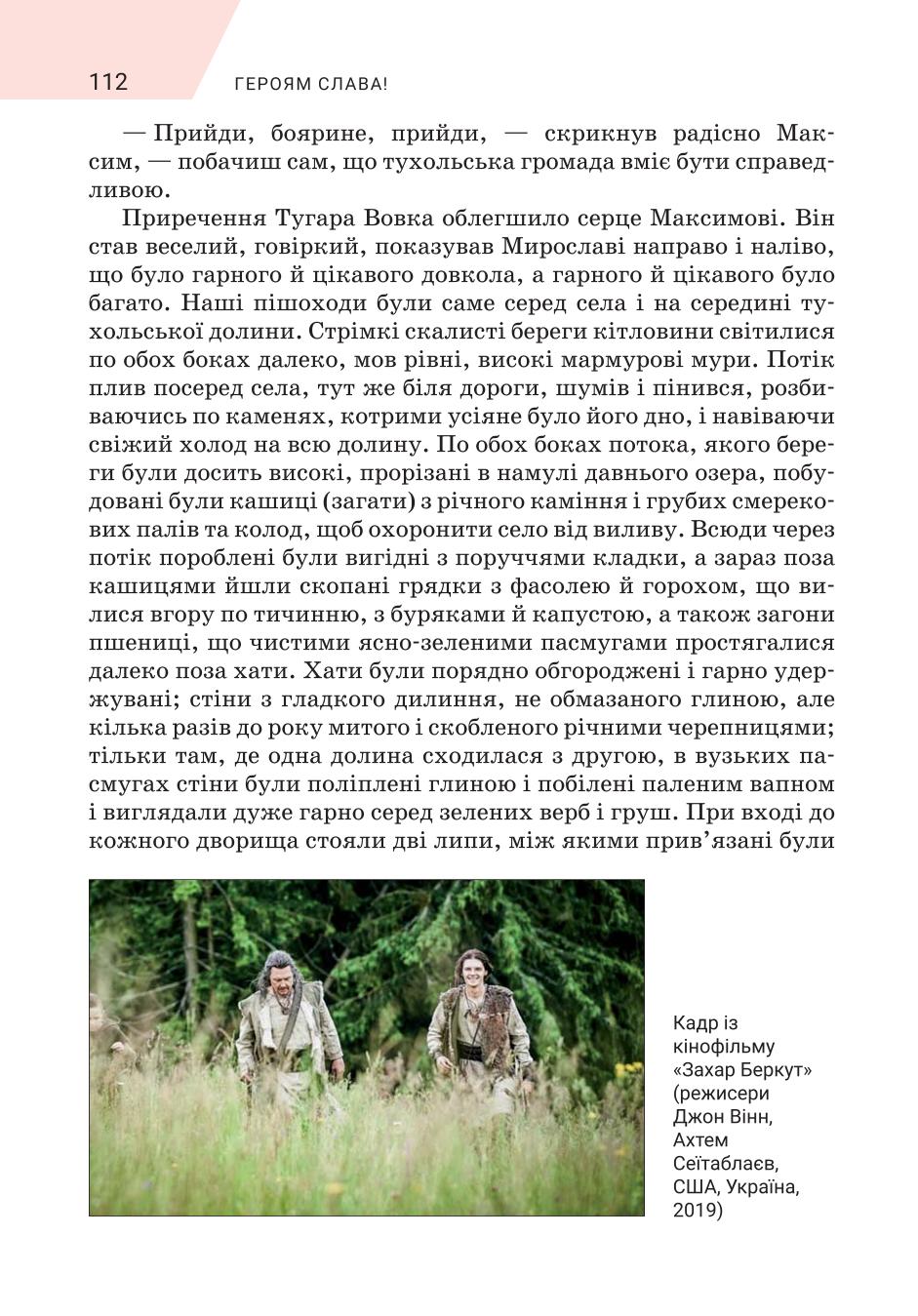 112 ГЕРОЯМ СЛАВА!

— Прийди, боярине, прийди, — скрикнув радісно Максим, — побачиш сам, що тухольська громада вміє бути справедливою.

Приречення Тугара Вовка облегшило серце Максимові. Він став веселий, говіркий, показував Мирославі направо і наліво, що було гарного й цікавого довкола, а гарного й цікавого було багато. Наші пішоходи були саме серед села і на середині тухольської долини. Стрімкі скалисті береги кітловини світилися по обох боках далеко, мов рівні, високі мармурові мури. Потік плив посеред села, тут же біля дороги, шумів і пінився, розбиваючись по каменях, котрими усіяне було його дно, і навіваючи свіжий холод на всю долину. По обох боках потока, якого береги були досить високі, прорізані в намулі давнього озера, побудовані були кашиці (загати) з річного каміння і грубих смерекових палів та колод, щоб охоронити село від виливу. Всюди через потік пороблені були вигідні з поруччями кладки, а зараз поза кашицями йшли скопані грядки з фасолею й горохом, що вилися вгору по тичинню, з буряками й капустою, а також загони пшениці, що чистими ясно-зеленими пасмугами простягалися далеко поза хати. Хати були порядно обгороджені і гарно удержувані; стіни з гладкого дилиння, не обмазаного глиною, але кілька разів до року митого і скобленого річними черепницями; тільки там, де одна долина сходилася з другою, в вузьких пасмугах стіни були поліплені глиною і побілені паленим вапном і виглядали дуже гарно серед зелених верб і груш. При вході до кожного дворища стояли дві липи, між якими прив’язані були

Кадр із кінофільму «Захар Беркут» (режисери Джон Вінн, Ахтем Сеїтаблаєв, США, Україна, 2019)